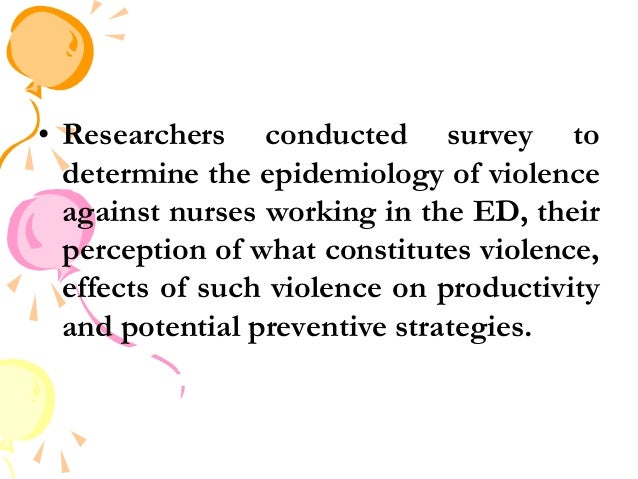 • Researchers conducted survey to determine the epidemiology of violence against nurses working in the ED, their perception of what constitutes violence, effects of such violence on productivity and potential preventive strategies.